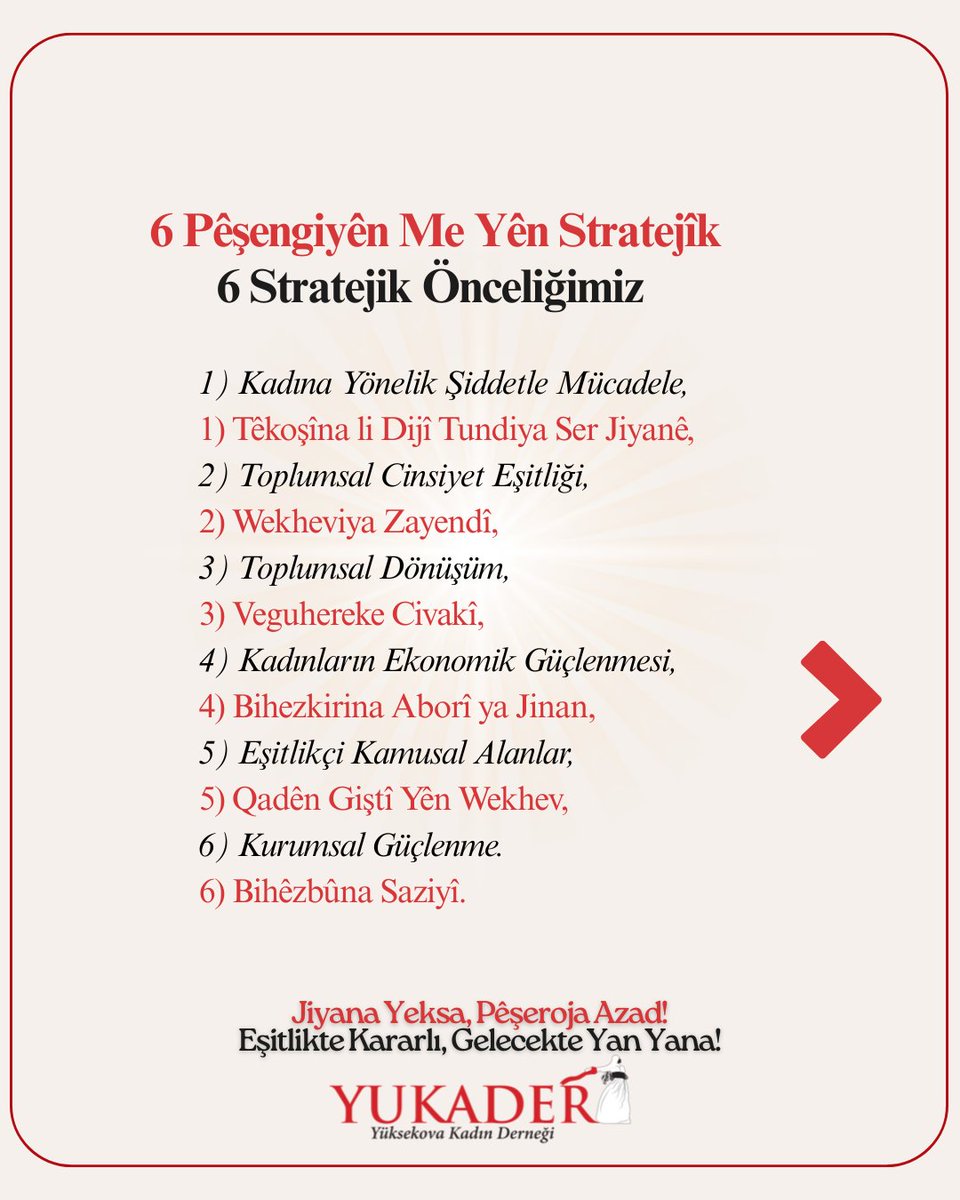 6 Pêşengiyên Me Yên Stratejîk
6 Stratejik Önceliğimiz

1) Kadına Yönelik Şiddetle Mücadele,
1) Têkoşîna li Dijî Tundiya Ser Jiyanê,
2) Toplumsal Cinsiyet Eşitliği,
2) Wekheviya Zayendî,
3) Toplumsal Dönüşüm,
3) Veguhereke Civakî,
4) Kadınların Ekonomik Güçlenmesi,
4) Bihezkirina Aborî ya Jinan,
5) Eşitlikçi Kamusal Alanlar,
5) Qadên Giştî Yên Wekhev,
6) Kurumsal Güçlenme.
6) Bihêzbûna Saziyî.

Jiyana Yeksa, Pêşeroja Azad!
Eşitlikte Kararlı, Gelecekte Yan Yana!

YUKADER
Yüksekova Kadın Derneği